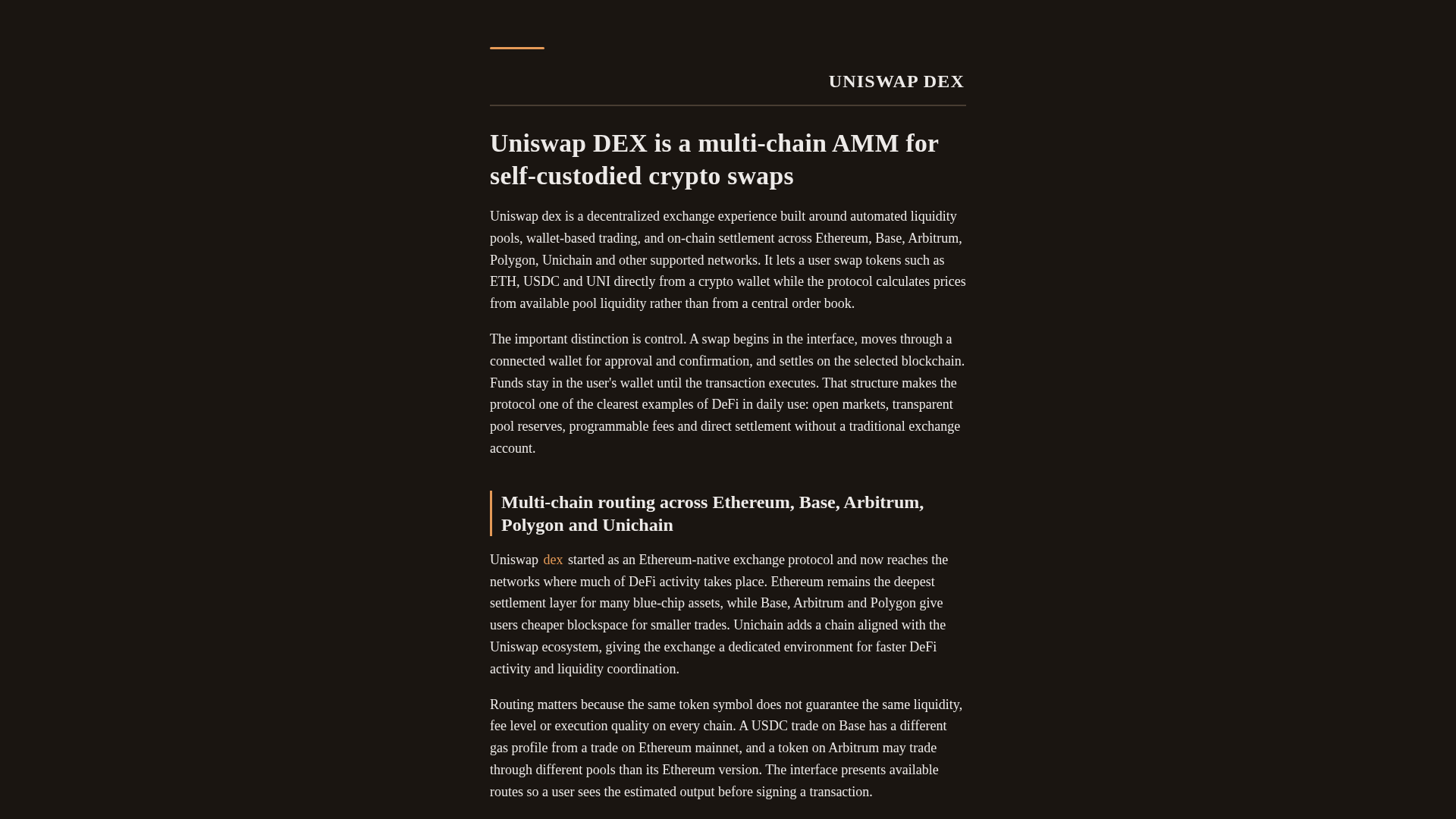 UNISWAP DEX

Uniswap DEX is a multi-chain AMM for self-custodied crypto swaps

Uniswap dex is a decentralized exchange experience built around automated liquidity pools, wallet-based trading, and on-chain settlement across Ethereum, Base, Arbitrum, Polygon, Unichain and other supported networks. It lets a user swap tokens such as ETH, USDC and UNI directly from a crypto wallet while the protocol calculates prices from available pool liquidity rather than from a central order book.

The important distinction is control. A swap begins in the interface, moves through a connected wallet for approval and confirmation, and settles on the selected blockchain. Funds stay in the user's wallet until the transaction executes. That structure makes the protocol one of the clearest examples of DeFi in daily use: open markets, transparent pool reserves, programmable fees and direct settlement without a traditional exchange account.

Multi-chain routing across Ethereum, Base, Arbitrum, Polygon and Unichain

Uniswap dex started as an Ethereum-native exchange protocol and now reaches the networks where much of DeFi activity takes place. Ethereum remains the deepest settlement layer for many blue-chip assets, while Base, Arbitrum and Polygon give users cheaper blockspace for smaller trades. Unichain adds a chain aligned with the Uniswap ecosystem, giving the exchange a dedicated environment for faster DeFi activity and liquidity coordination.

Routing matters because the same token symbol does not guarantee the same liquidity, fee level or execution quality on every chain. A USDC trade on Base has a different gas profile from a trade on Ethereum mainnet, and a token on Arbitrum may trade through different pools than its Ethereum version. The interface presents available routes so a user sees the estimated output before signing a transaction.